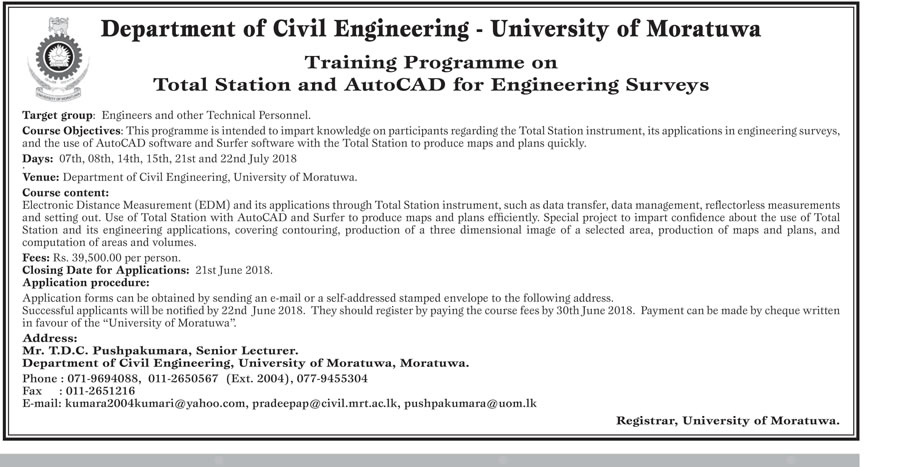 Department of Civil Engineering - University of Moratuwa

Training Programme on
Total Station and AutoCAD for Engineering Surveys

Target group: Engineers and other Technical Personnel.

Course Objectives: This programme is intended to impart knowledge on participants regarding the Total Station instrument, its applications in engineering surveys, and the use of AutoCAD software and Surfer software with the Total Station to produce maps and plans quickly.

Days: 07th, 08th, 14th, 15th, 21st and 22nd July 2018

Venue: Department of Civil Engineering, University of Moratuwa.

Course content:
Electronic Distance Measurement (EDM) and its applications through Total Station instrument, such as data transfer, data management, reflectorless measurements and setting out. Use of Total Station with AutoCAD and Surfer to produce maps and plans efficiently. Special project to impart confidence about the use of Total Station and its engineering applications, covering contouring, production of a three dimensional image of a selected area, production of maps and plans, and computation of areas and volumes.

Fees: Rs. 39,500.00 per person.
Closing Date for Applications: 21st June 2018.
Application procedure:
Application forms can be obtained by sending an e-mail or a self-addressed stamped envelope to the following address.
Successful applicants will be notified by 22nd June 2018. They should register by paying the course fees by 30th June 2018. Payment can be made by cheque written in favour of the "University of Moratuwa".

Address:
Mr. T.D.C. Pushpakumara, Senior Lecturer.
Department of Civil Engineering, University of Moratuwa, Moratuwa.
Phone : 071-9694088, 011-2650567 (Ext. 2004), 077-9455304
Fax : 011-2651216
E-mail: kumara2004kumari@yahoo.com, pradeepap@civil.mrt.ac.lk, pushpakumara@uom.lk

Registrar, University of Moratuwa.